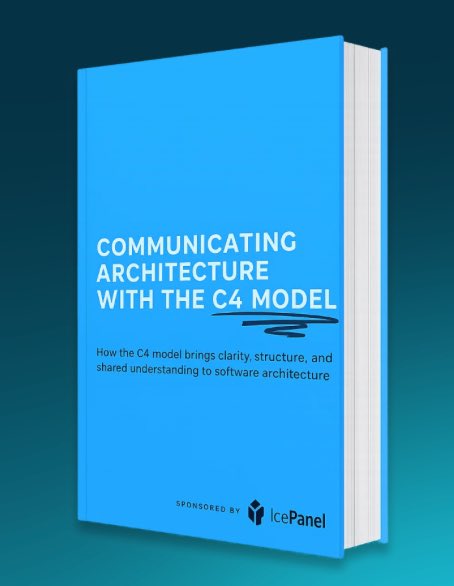 COMMUNICATING ARCHITECTURE WITH THE C4 MODEL

How the C4 model brings clarity, structure, and shared understanding to software architecture

SPONSORED BY IcePanel